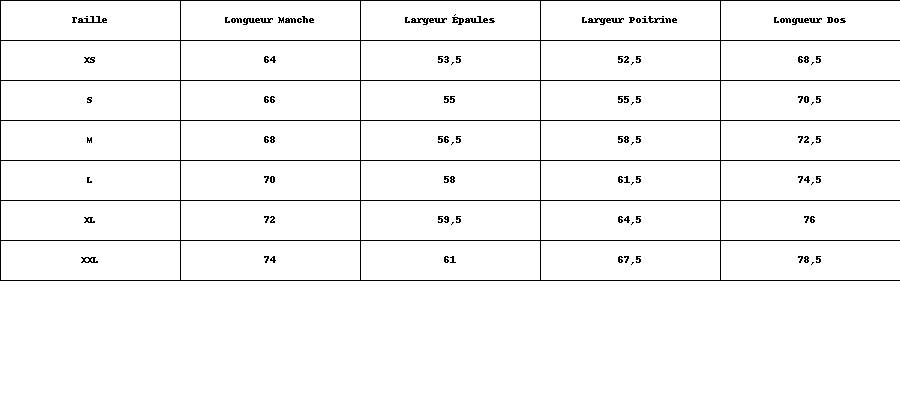 | Taille | Longueur Manche | Largeur Épaules | Largeur Poitrine | Longueur Dos |
|---|---|---|---|---|
| XS | 64 | 53,5 | 52,5 | 68,5 |
| S | 66 | 55 | 55,5 | 70,5 |
| M | 68 | 56,5 | 58,5 | 72,5 |
| L | 70 | 58 | 61,5 | 74,5 |
| XL | 72 | 59,5 | 64,5 | 76 |
| XXL | 74 | 61 | 67,5 | 78,5 |